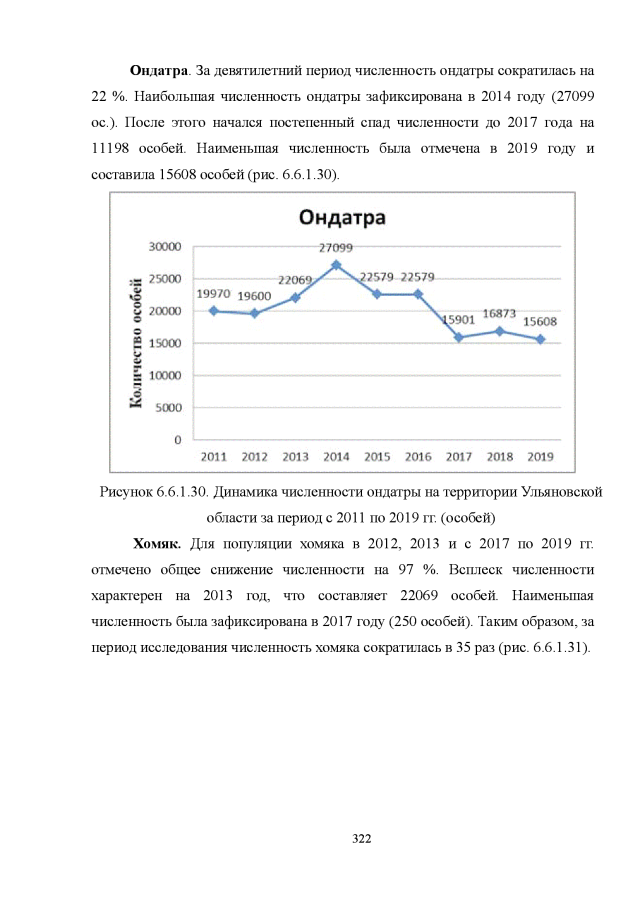 **Ондатра**. За девятилетний период численность ондатры сократилась на 22 %. Наибольшая численность ондатры зафиксирована в 2014 году (27099 ос.). После этого начался постепенный спад численности до 2017 года на 11198 особей. Наименьшая численность была отмечена в 2019 году и составила 15608 особей (рис. 6.6.1.30).

Ондатра

Количество особей

30000
25000
20000
15000
10000
5000
0

19970 19600 22069 27099 22579 22579 15901 16873 15608

2011 2012 2013 2014 2015 2016 2017 2018 2019

Рисунок 6.6.1.30. Динамика численности ондатры на территории Ульяновской области за период с 2011 по 2019 гг. (особей)

**Хомяк.** Для популяции хомяка в 2012, 2013 и с 2017 по 2019 гг. отмечено общее снижение численности на 97 %. Всплеск численности характерен на 2013 год, что составляет 22069 особей. Наименьшая численность была зафиксирована в 2017 году (250 особей). Таким образом, за период исследования численность хомяка сократилась в 35 раз (рис. 6.6.1.31).

322